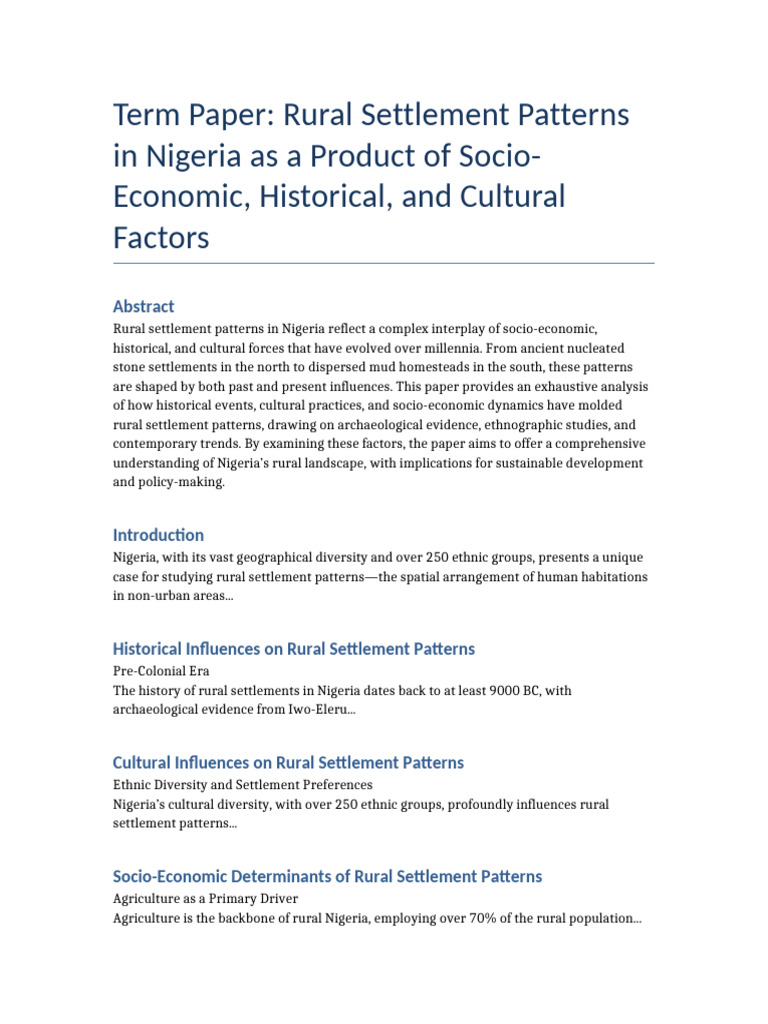 Term Paper: Rural Settlement Patterns in Nigeria as a Product of Socio-Economic, Historical, and Cultural Factors

Abstract
Rural settlement patterns in Nigeria reflect a complex interplay of socio-economic, historical, and cultural forces that have evolved over millennia. From ancient nucleated stone settlements in the north to dispersed mud homesteads in the south, these patterns are shaped by both past and present influences. This paper provides an exhaustive analysis of how historical events, cultural practices, and socio-economic dynamics have molded rural settlement patterns, drawing on archaeological evidence, ethnographic studies, and contemporary trends. By examining these factors, the paper aims to offer a comprehensive understanding of Nigeria's rural landscape, with implications for sustainable development and policy-making.

Introduction
Nigeria, with its vast geographical diversity and over 250 ethnic groups, presents a unique case for studying rural settlement patterns—the spatial arrangement of human habitations in non-urban areas...

Historical Influences on Rural Settlement Patterns
Pre-Colonial Era
The history of rural settlements in Nigeria dates back to at least 9000 BC, with archaeological evidence from Iwo-Eleru...

Cultural Influences on Rural Settlement Patterns
Ethnic Diversity and Settlement Preferences
Nigeria's cultural diversity, with over 250 ethnic groups, profoundly influences rural settlement patterns...

Socio-Economic Determinants of Rural Settlement Patterns
Agriculture as a Primary Driver
Agriculture is the backbone of rural Nigeria, employing over 70% of the rural population...